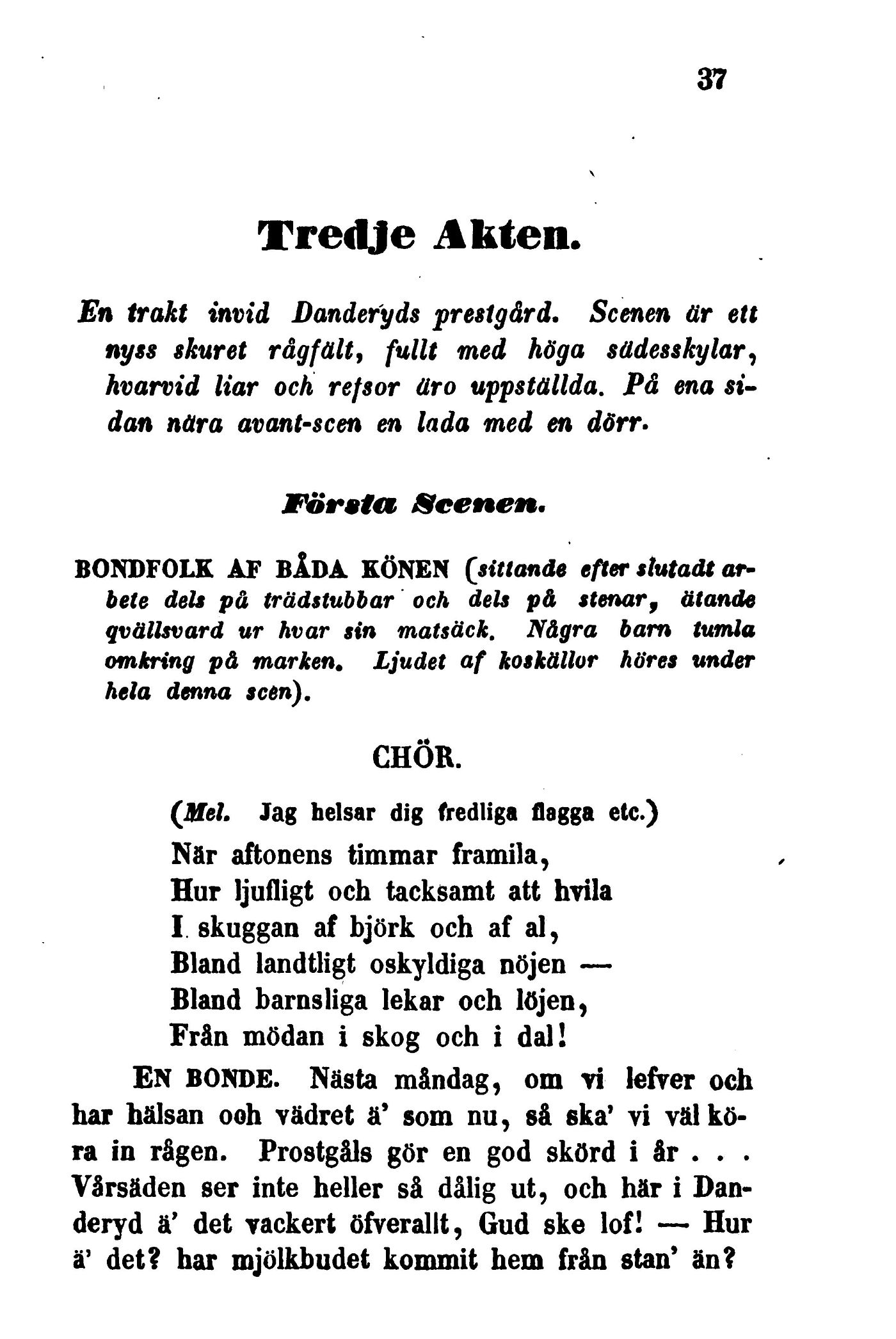 37

Tredje Akten.

En trakt invid Danderyds prestgård. Scenen är ett nyss skuret rågfält, fullt med höga sädesskylar, hvarvid liar och refsor äro uppställda. På ena sidan nära avant-scen en lada med en dörr.

Första Scenen.

BONDFOLK AF BÅDA KÖNEN (sittande efter slutadt arbete dels på trädstubbar och dels på stenar, ätande qvällsvard ur hvar sin matsäck. Några barn tumla omkring på marken. Ljudet af koskällor höres under hela denna scen).

CHÖR.

(Mel. Jag helsar dig fredliga flagga etc.)
När aftonens timmar framila,
Hur ljufligt och tacksamt att hvila
I skuggan af björk och af al,
Bland landtligt oskyldiga nöjen —
Bland barnsliga lekar och löjen,
Från mödan i skog och i dal!

EN BONDE. Nästa måndag, om vi lefver och har hälsan ooh vädret ä' som nu, så ska' vi väl köra in rågen. Prostgåls gör en god skörd i år . . . Vårsäden ser inte heller så dålig ut, och här i Danderyd ä' det vackert öfverallt, Gud ske lof! — Hur ä' det? har mjölkbudet kommit hem från stan' än?